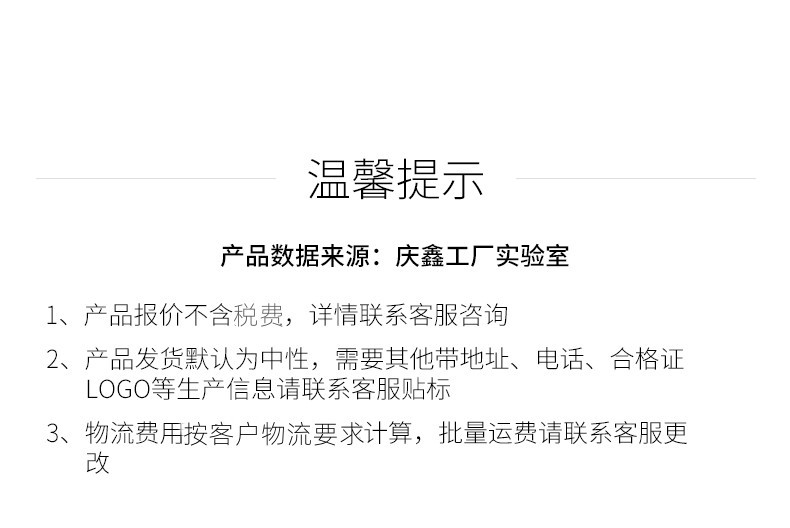 温馨提示

产品数据来源：庆鑫工厂实验室

1、产品报价不含税费，详情联系客服咨询

2、产品发货默认为中性，需要其他带地址、电话、合格证LOGO等生产信息请联系客服贴标

3、物流费用按客户物流要求计算，批量运费请联系客服更改